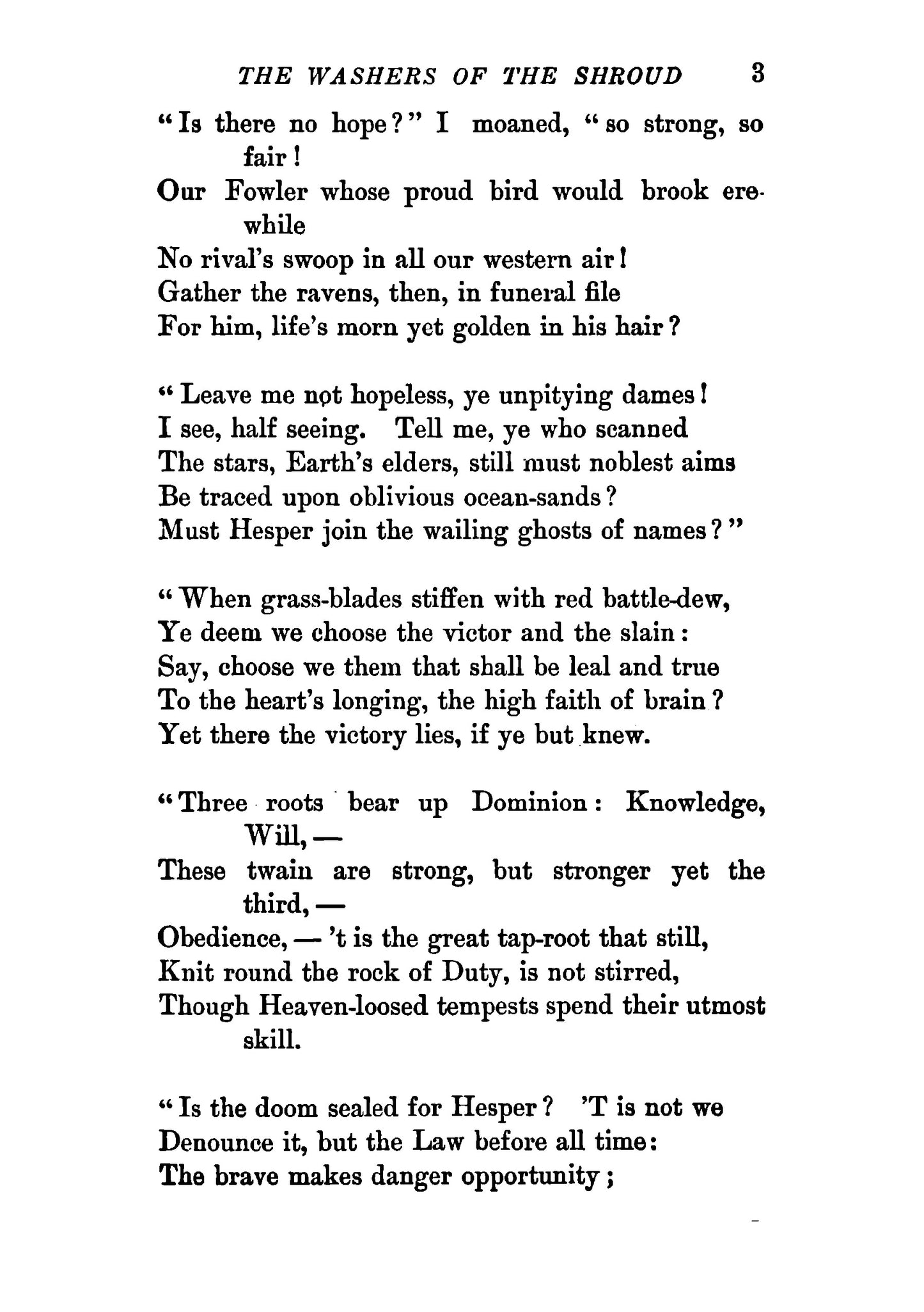 THE WASHERS OF THE SHROUD 3

"Is there no hope?" I moaned, "so strong, so fair!
Our Fowler whose proud bird would brook erewhile
No rival's swoop in all our western air!
Gather the ravens, then, in funeral file
For him, life's morn yet golden in his hair?

"Leave me not hopeless, ye unpitying dames!
I see, half seeing. Tell me, ye who scanned
The stars, Earth's elders, still must noblest aims
Be traced upon oblivious ocean-sands?
Must Hesper join the wailing ghosts of names?"

"When grass-blades stiffen with red battle-dew,
Ye deem we choose the victor and the slain:
Say, choose we them that shall be leal and true
To the heart's longing, the high faith of brain?
Yet there the victory lies, if ye but knew.

"Three roots bear up Dominion: Knowledge, Will, —
These twain are strong, but stronger yet the third, —
Obedience, — 't is the great tap-root that still,
Knit round the rock of Duty, is not stirred,
Though Heaven-loosed tempests spend their utmost skill.

"Is the doom sealed for Hesper? 'T is not we
Denounce it, but the Law before all time:
The brave makes danger opportunity;